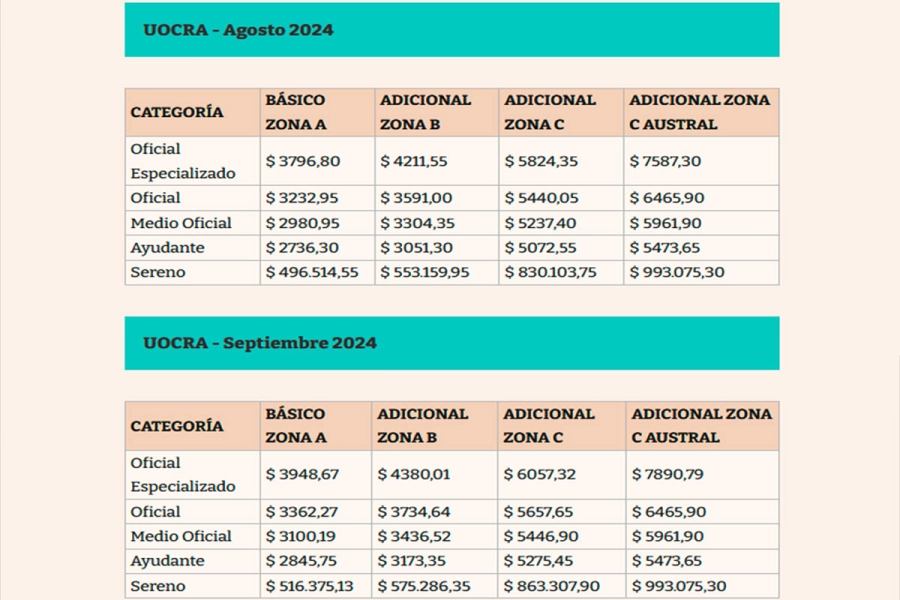 UOCRA - Agosto 2024

| CATEGORÍA | BÁSICO ZONA A | ADICIONAL ZONA B | ADICIONAL ZONA C | ADICIONAL ZONA C AUSTRAL |
|---|---|---|---|---|
| Oficial Especializado | $ 3796,80 | $ 4211,55 | $ 5824,35 | $ 7587,30 |
| Oficial | $ 3232,95 | $ 3591,00 | $ 5440,05 | $ 6465,90 |
| Medio Oficial | $ 2980,95 | $ 3304,35 | $ 5237,40 | $ 5961,90 |
| Ayudante | $ 2736,30 | $ 3051,30 | $ 5072,55 | $ 5473,65 |
| Sereno | $ 496.514,55 | $ 553.159,95 | $ 830.103,75 | $ 993.075,30 |

UOCRA - Septiembre 2024

| CATEGORÍA | BÁSICO ZONA A | ADICIONAL ZONA B | ADICIONAL ZONA C | ADICIONAL ZONA C AUSTRAL |
|---|---|---|---|---|
| Oficial Especializado | $ 3948,67 | $ 4380,01 | $ 6057,32 | $ 7890,79 |
| Oficial | $ 3362,27 | $ 3734,64 | $ 5657,65 | $ 6465,90 |
| Medio Oficial | $ 3100,19 | $ 3436,52 | $ 5446,90 | $ 5961,90 |
| Ayudante | $ 2845,75 | $ 3173,35 | $ 5275,45 | $ 5473,65 |
| Sereno | $ 516.375,13 | $ 575.286,35 | $ 863.307,90 | $ 993.075,30 |